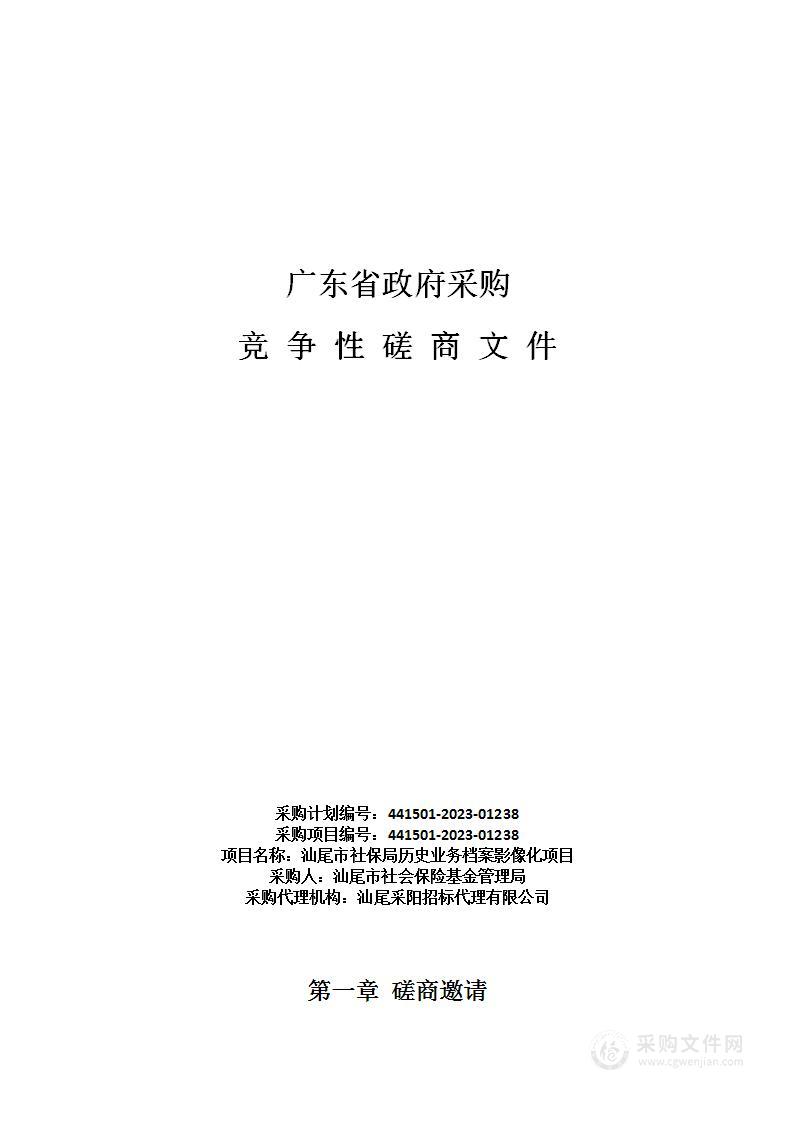 广东省政府采购

竞 争 性 磋 商 文 件

采购计划编号：441501-2023-01238
采购项目编号：441501-2023-01238
项目名称：汕尾市社保局历史业务档案影像化项目
采购人：汕尾市社会保险基金管理局
采购代理机构：汕尾采阳招标代理有限公司

第一章 磋商邀请

采购文件网
www.cgwenjian.com